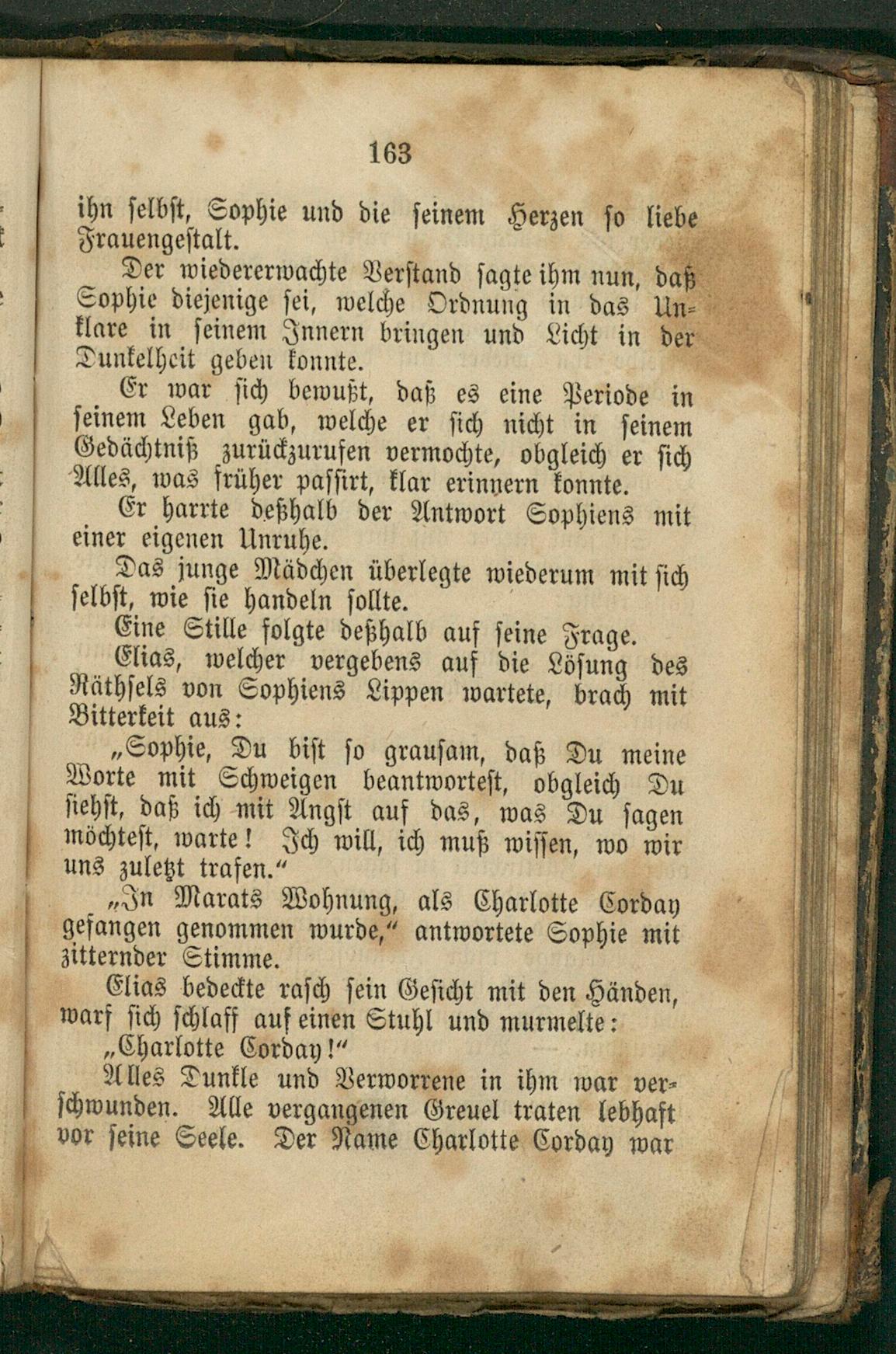 163

ihn selbst, Sophie und die seinem Herzen so liebe Frauengestalt.

Der wiedererwachte Verstand sagte ihm nun, daß Sophie diejenige sei, welche Ordnung in das Unklare in seinem Innern bringen und Licht in der Dunkelheit geben konnte.

Er war sich bewußt, daß es eine Periode in seinem Leben gab, welche er sich nicht in seinem Gedächtniß zurückzurufen vermochte, obgleich er sich Alles, was früher passirt, klar erinnern konnte.

Er harrte deßhalb der Antwort Sophiens mit einer eigenen Unruhe.

Das junge Mädchen überlegte wiederum mit sich selbst, wie sie handeln sollte.

Eine Stille folgte deßhalb auf seine Frage.

Elias, welcher vergebens auf die Lösung des Räthsels von Sophiens Lippen wartete, brach mit Bitterkeit aus:

„Sophie, Du bist so grausam, daß Du meine Worte mit Schweigen beantwortest, obgleich Du siehst, daß ich mit Angst auf das, was Du sagen möchtest, warte! Ich will, ich muß wissen, wo wir uns zuletzt trafen.“

„In Marats Wohnung, als Charlotte Corday gefangen genommen wurde,“ antwortete Sophie mit zitternder Stimme.

Elias bedeckte rasch sein Gesicht mit den Händen, warf sich schlaff auf einen Stuhl und murmelte:

„Charlotte Corday!“

Alles Dunkle und Verworrene in ihm war verschwunden. Alle vergangenen Greuel traten lebhaft vor seine Seele. Der Name Charlotte Corday war